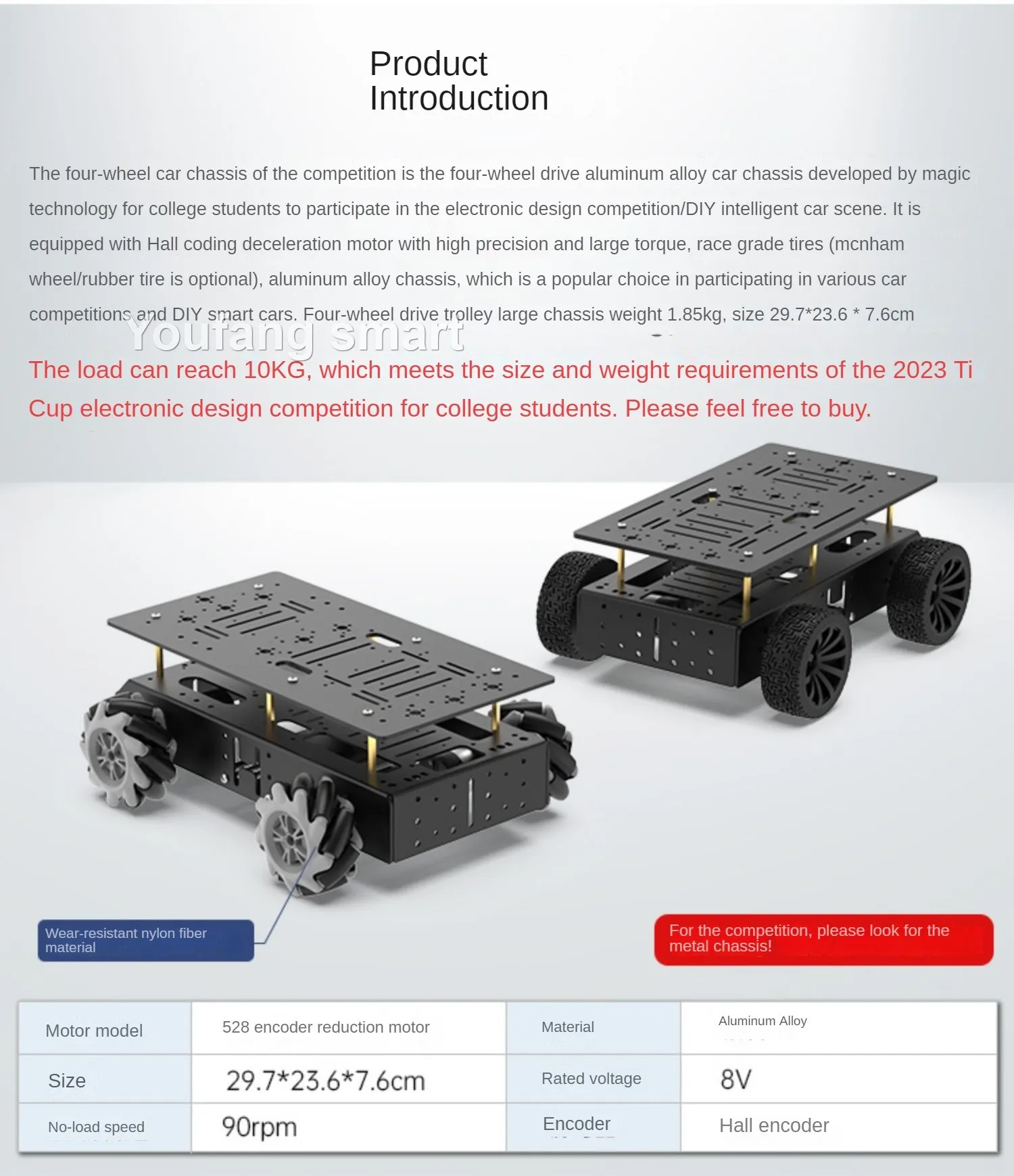 Product Introduction

The four-wheel car chassis of the competition is the four-wheel drive aluminum alloy car chassis developed by magic technology for college students to participate in the electronic design competition/DIY intelligent car scene. It is equipped with Hall coding deceleration motor with high precision and large torque, race grade tires (mcnham wheel/rubber tire is optional), aluminum alloy chassis, which is a popular choice in participating in various car competitions and DIY smart cars. Four-wheel drive trolley large chassis weight 1.85kg, size 29.7*23.6 * 7.6cm

Youfang smart

The load can reach 10KG, which meets the size and weight requirements of the 2023 Ti Cup electronic design competition for college students. Please feel free to buy.

Wear-resistant nylon fiber material

For the competition, please look for the metal chassis!

| Motor model | 528 encoder reduction motor | Material | Aluminum Alloy |
|---|---|---|---|
| Size | 29.7*23.6*7.6cm | Rated voltage | 8V |
| No-load speed | 90rpm | Encoder | Hall encoder |